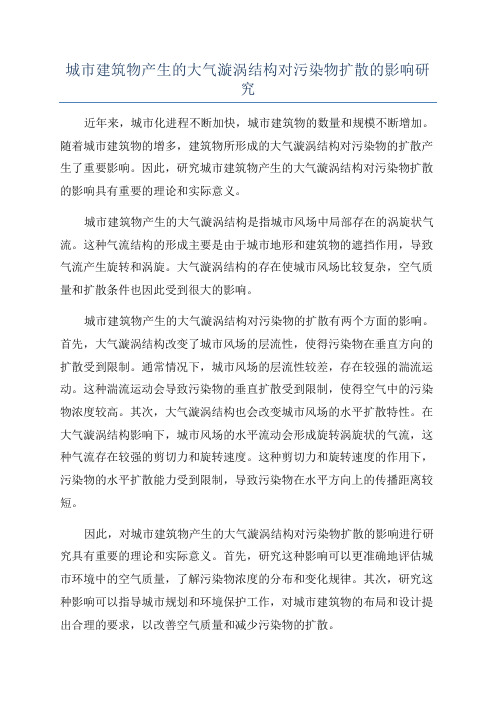 城市建筑物产生的大气漩涡结构对污染物扩散的影响研究

近年来，城市化进程不断加快，城市建筑物的数量和规模不断增加。随着城市建筑物的增多，建筑物所形成的大气漩涡结构对污染物的扩散产生了重要影响。因此，研究城市建筑物产生的大气漩涡结构对污染物扩散的影响具有重要的理论和实际意义。

城市建筑物产生的大气漩涡结构是指城市风场中局部存在的涡旋状气流。这种气流结构的形成主要是由于城市地形和建筑物的遮挡作用，导致气流产生旋转和涡旋。大气漩涡结构的存在使城市风场比较复杂，空气质量和扩散条件也因此受到很大的影响。

城市建筑物产生的大气漩涡结构对污染物的扩散有两个方面的影响。首先，大气漩涡结构改变了城市风场的层流性，使得污染物在垂直方向的扩散受到限制。通常情况下，城市风场的层流性较差，存在较强的湍流运动。这种湍流运动会导致污染物的垂直扩散受到限制，使得空气中的污染物浓度较高。其次，大气漩涡结构也会改变城市风场的水平扩散特性。在大气漩涡结构影响下，城市风场的水平流动会形成旋转涡旋状的气流，这种气流存在较强的剪切力和旋转速度。这种剪切力和旋转速度的作用下，污染物的水平扩散能力受到限制，导致污染物在水平方向上的传播距离较短。

因此，对城市建筑物产生的大气漩涡结构对污染物扩散的影响进行研究具有重要的理论和实际意义。首先，研究这种影响可以更准确地评估城市环境中的空气质量，了解污染物浓度的分布和变化规律。其次，研究这种影响可以指导城市规划和环境保护工作，对城市建筑物的布局和设计提出合理的要求，以改善空气质量和减少污染物的扩散。